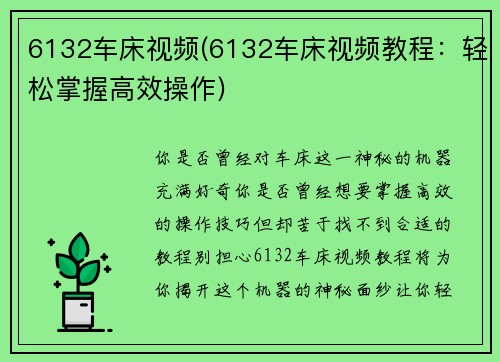 6132车床视频(6132车床视频教程：轻松掌握高效操作)

你是否曾经对车床这一神秘的机器充满好奇你是否曾经想要掌握高效的操作技巧但却苦于找不到合适的教程别担心6132车床视频教程将为你揭开这个机器的神秘面纱让你轻